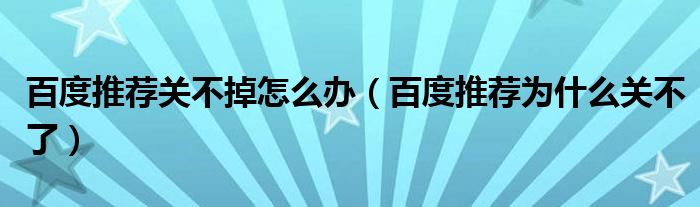 百度推荐关不掉怎么办（百度推荐为什么关不了）